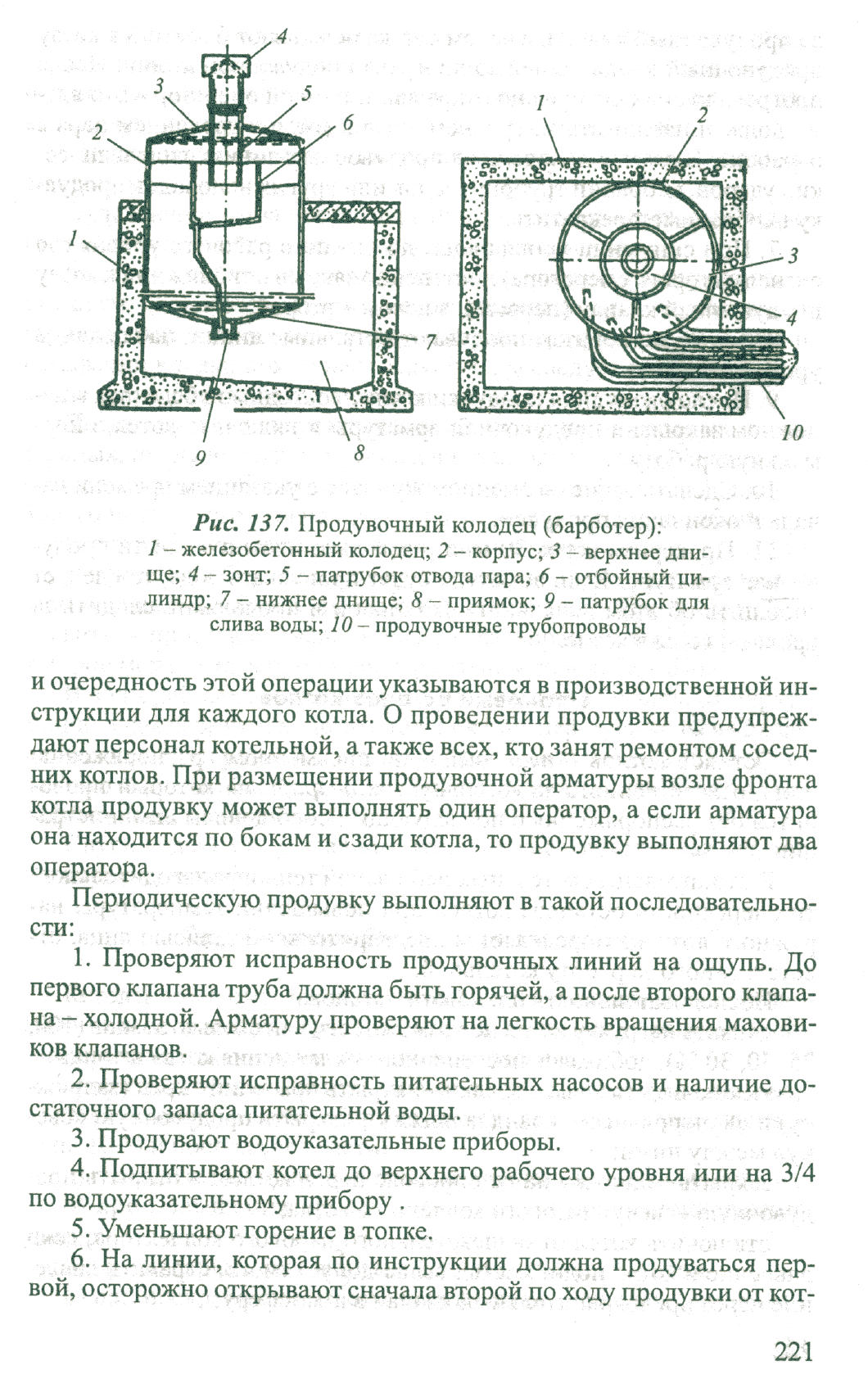 4
3
5
2
6
1
7
9
8
1
2
3
4
10

Рис. 137. Продувочный колодец (барботер):
1 – железобетонный колодец; 2 – корпус; 3 – верхнее днище; 4 – зонт; 5 – патрубок отвода пара; 6 – отбойный цилиндр; 7 – нижнее днище; 8 – приямок; 9 – патрубок для слива воды; 10 – продувочные трубопроводы

и очередность этой операции указываются в производственной инструкции для каждого котла. О проведении продувки предупреждают персонал котельной, а также всех, кто занят ремонтом соседних котлов. При размещении продувочной арматуры возле фронта котла продувку может выполнять один оператор, а если арматура она находится по бокам и сзади котла, то продувку выполняют два оператора.

Периодическую продувку выполняют в такой последовательности:

1. Проверяют исправность продувочных линий на ощупь. До первого клапана труба должна быть горячей, а после второго клапана – холодной. Арматуру проверяют на легкость вращения маховиков клапанов.

2. Проверяют исправность питательных насосов и наличие достаточного запаса питательной воды.

3. Продувают водоуказательные приборы.

4. Подпитывают котел до верхнего рабочего уровня или на 3/4 по водоуказательному прибору .

5. Уменьшают горение в топке.

6. На линии, которая по инструкции должна продуваться первой, осторожно открывают сначала второй по ходу продувки от кот-

221